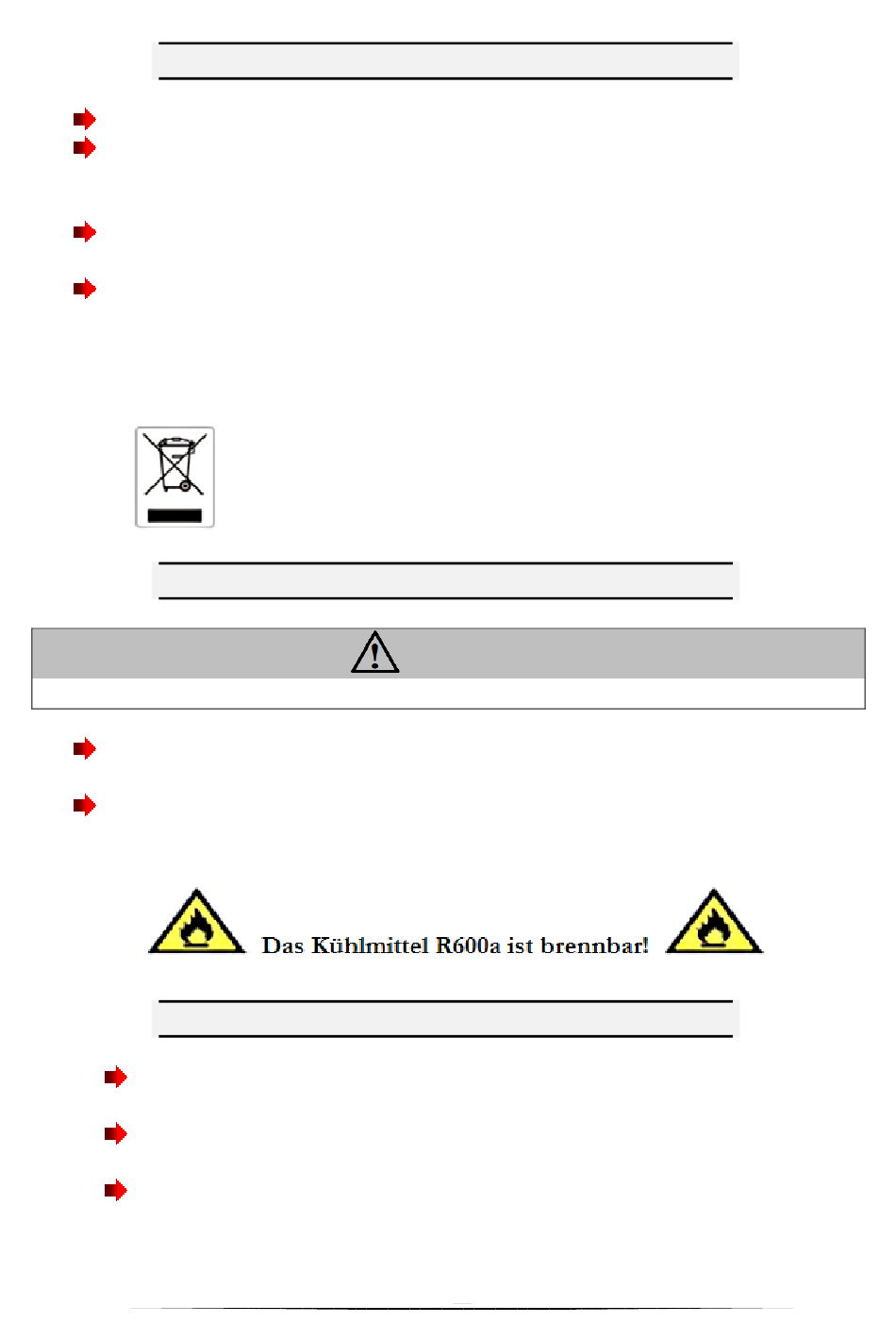 Das Kühlmittel R600a ist brennbar!